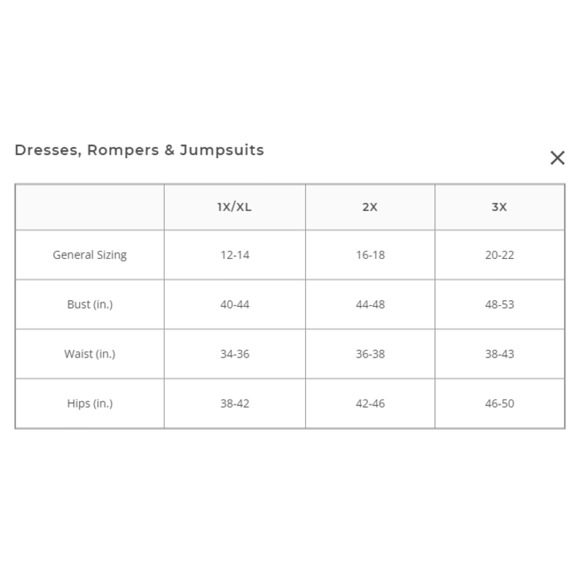 Dresses, Rompers & Jumpsuits

×

| | 1X/XL | 2X | 3X |
|---|---|---|---|
| General Sizing | 12-14 | 16-18 | 20-22 |
| Bust (in.) | 40-44 | 44-48 | 48-53 |
| Waist (in.) | 34-36 | 36-38 | 38-43 |
| Hips (in.) | 38-42 | 42-46 | 46-50 |